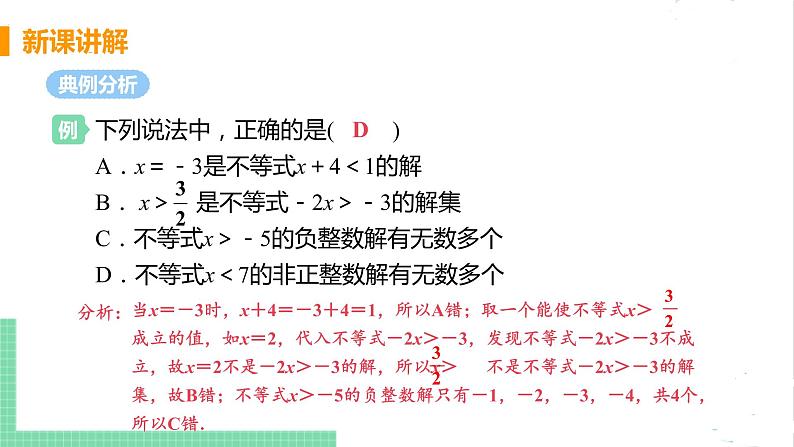 新课讲解

典例分析

例 下列说法中，正确的是( D )

A．$x=-3$是不等式$x+4<1$的解

B．$x>\frac{3}{2}$ 是不等式$-2x>-3$的解集

C．不等式$x>-5$的负整数解有无数多个

D．不等式$x<7$的非正整数解有无数多个

分析：当$x=-3$时，$x+4=-3+4=1$，所以A错；取一个能使不等式$x>\frac{3}{2}$成立的值，如$x=2$，代入不等式$-2x>-3$，发现不等式$-2x>-3$不成立，故$x=2$不是$-2x>-3$的解，所以$\frac{3}{2}>$ 不是不等式$-2x>-3$的解集，故B错；不等式$x>-5$的负整数解只有$-1$，$-2$，$-3$，$-4$，共4个，所以C错．